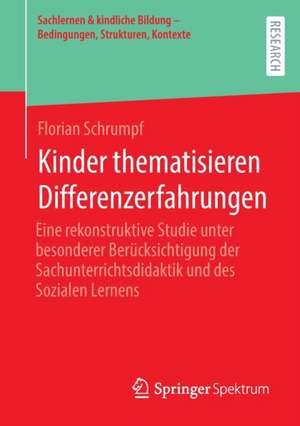 Sachlernen & kindliche Bildung – Bedingungen, Strukturen, Kontexte

RESEARCH

Florian Schrumpf

Kinder thematisieren Differenzerfahrungen

Eine rekonstruktive Studie unter besonderer Berücksichtigung der Sachunterrichtsdidaktik und des Sozialen Lernens

Springer Spektrum